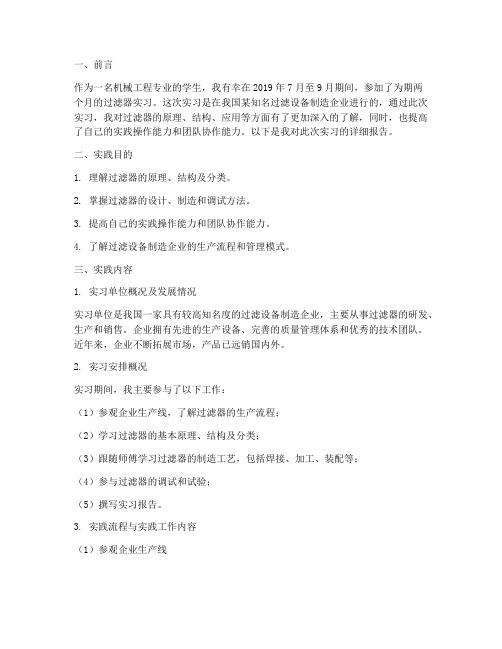 一、前言

作为一名机械工程专业的学生，我有幸在 2019 年 7 月至 9 月期间，参加了为期两个月的过滤器实习。这次实习是在我国某知名过滤设备制造企业进行的，通过此次实习，我对过滤器的原理、结构、应用等方面有了更加深入的了解，同时，也提高了自己的实践操作能力和团队协作能力。以下是我对此次实习的详细报告。

二、实践目的

1. 理解过滤器的原理、结构及分类。

2. 掌握过滤器的设计、制造和调试方法。

3. 提高自己的实践操作能力和团队协作能力。

4. 了解过滤设备制造企业的生产流程和管理模式。

三、实践内容

1. 实习单位概况及发展情况

实习单位是我国一家具有较高知名度的过滤设备制造企业，主要从事过滤器的研发、生产和销售。企业拥有先进的生产设备、完善的质量管理体系和优秀的技术团队。近年来，企业不断拓展市场，产品已远销国内外。

2. 实习安排概况

实习期间，我主要参与了以下工作：

（1）参观企业生产线，了解过滤器的生产流程；

（2）学习过滤器的基本原理、结构及分类；

（3）跟随师傅学习过滤器的制造工艺，包括焊接、加工、装配等；

（4）参与过滤器的调试和试验；

（5）撰写实习报告。

3. 实践流程与实践工作内容

（1）参观企业生产线